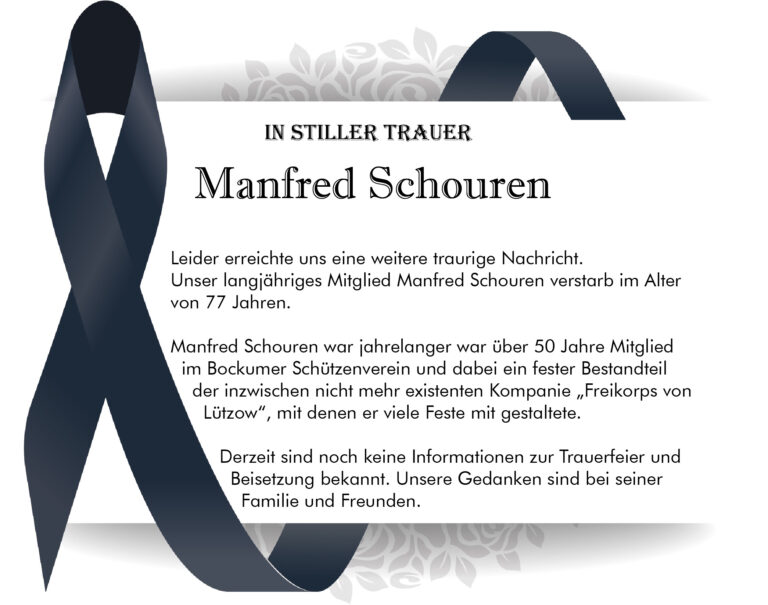 IN STILLER TRAUER

Manfred Schouren

Leider erreichte uns eine weitere traurige Nachricht. Unser langjähriges Mitglied Manfred Schouren verstarb im Alter von 77 Jahren.

Manfred Schouren war jahrelanger war über 50 Jahre Mitglied im Bockumer Schützenverein und dabei ein fester Bestandteil der inzwischen nicht mehr existenten Kompanie „Freikorps von Lützow“, mit denen er viele Feste mit gestaltete.

Derzeit sind noch keine Informationen zur Trauerfeier und Beisetzung bekannt. Unsere Gedanken sind bei seiner Familie und Freunden.